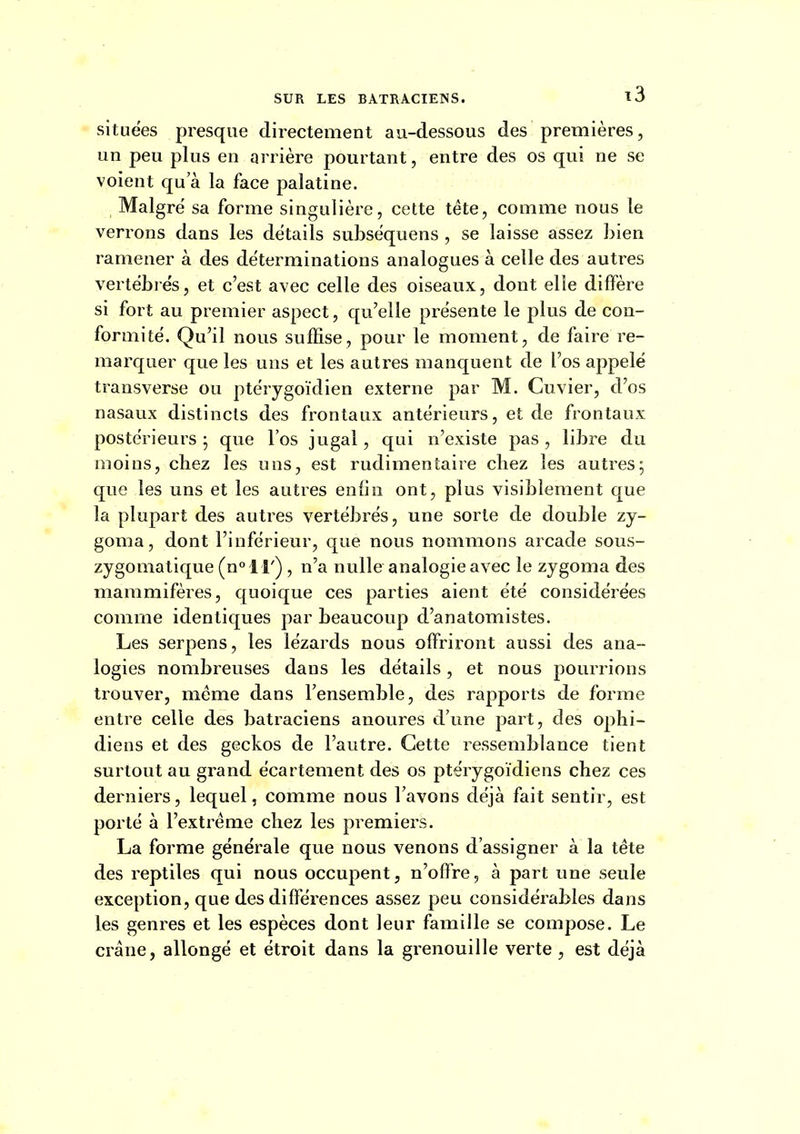 SUR LES BATRACIENS. 13

situées presque directement au-dessous des premières, un peu plus en arrière pourtant, entre des os qui ne se voient qu'à la face palatine.

Malgré sa forme singulière, cette tête, comme nous le verrons dans les détails subséquens, se laisse assez bien ramener à des déterminations analogues à celle des autres vertébrés, et c'est avec celle des oiseaux, dont elle diffère si fort au premier aspect, qu'elle présente le plus de conformité. Qu'il nous suffise, pour le moment, de faire remarquer que les uns et les autres manquent de l'os appelé transverse ou ptérygoïdien externe par M. Cuvier, d'os nasaux distincts des frontaux antérieurs, et de frontaux postérieurs; que l'os jugal, qui n'existe pas, libre du moins, chez les uns, est rudimentaire chez les autres; que les uns et les autres enfin ont, plus visiblement que la plupart des autres vertébrés, une sorte de double zygoma, dont l'inférieur, que nous nommons arcade sous-zygomatique (n° 11'), n'a nulle analogie avec le zygoma des mammifères, quoique ces parties aient été considérées comme identiques par beaucoup d'anatomistes.

Les serpens, les lézards nous offriront aussi des analogies nombreuses dans les détails, et nous pourrions trouver, même dans l'ensemble, des rapports de forme entre celle des batraciens anoures d'une part, des ophidiens et des geckos de l'autre. Cette ressemblance tient surtout au grand écartement des os ptérygoïdiens chez ces derniers, lequel, comme nous l'avons déjà fait sentir, est porté à l'extrême chez les premiers.

La forme générale que nous venons d'assigner à la tête des reptiles qui nous occupent, n'offre, à part une seule exception, que des différences assez peu considérables dans les genres et les espèces dont leur famille se compose. Le crâne, allongé et étroit dans la grenouille verte, est déjà